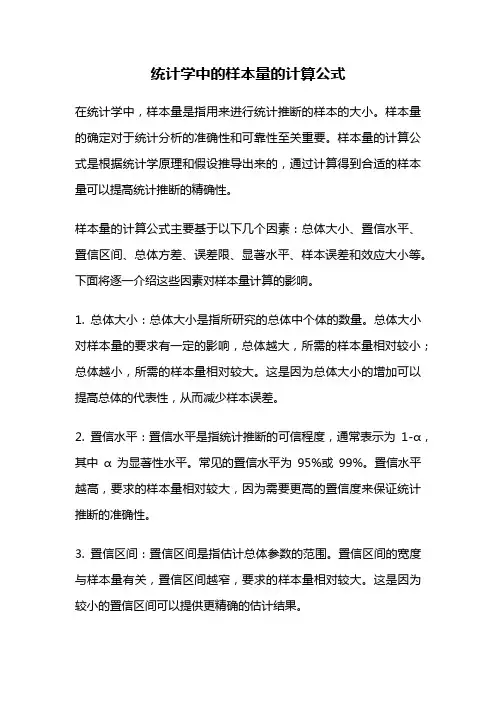 统计学中的样本量的计算公式

在统计学中，样本量是指用来进行统计推断的样本的大小。样本量的确定对于统计分析的准确性和可靠性至关重要。样本量的计算公式是根据统计学原理和假设推导出来的，通过计算得到合适的样本量可以提高统计推断的精确性。

样本量的计算公式主要基于以下几个因素：总体大小、置信水平、置信区间、总体方差、误差限、显著水平、样本误差和效应大小等。下面将逐一介绍这些因素对样本量计算的影响。

1. 总体大小：总体大小是指所研究的总体中个体的数量。总体大小对样本量的要求有一定的影响，总体越大，所需的样本量相对较小；总体越小，所需的样本量相对较大。这是因为总体大小的增加可以提高总体的代表性，从而减少样本误差。

2. 置信水平：置信水平是指统计推断的可信程度，通常表示为 1-α，其中 α 为显著性水平。常见的置信水平为 95%或 99%。置信水平越高，要求的样本量相对较大，因为需要更高的置信度来保证统计推断的准确性。

3. 置信区间：置信区间是指估计总体参数的范围。置信区间的宽度与样本量有关，置信区间越窄，要求的样本量相对较大。这是因为较小的置信区间可以提供更精确的估计结果。